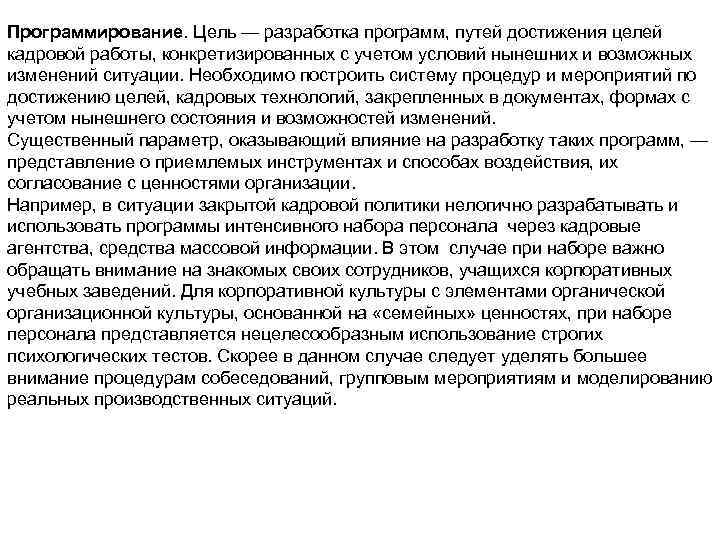 Программирование. Цель — разработка программ, путей достижения целей кадровой работы, конкретизированных с учетом условий нынешних и возможных изменений ситуации. Необходимо построить систему процедур и мероприятий по достижению целей, кадровых технологий, закрепленных в документах, формах с учетом нынешнего состояния и возможностей изменений.
Существенный параметр, оказывающий влияние на разработку таких программ, — представление о приемлемых инструментах и способах воздействия, их согласование с ценностями организации.
Например, в ситуации закрытой кадровой политики нелогично разрабатывать и использовать программы интенсивного набора персонала через кадровые агентства, средства массовой информации. В этом случае при наборе важно обращать внимание на знакомых своих сотрудников, учащихся корпоративных учебных заведений. Для корпоративной культуры с элементами органической организационной культуры, основанной на «семейных» ценностях, при наборе персонала представляется нецелесообразным использование строгих психологических тестов. Скорее в данном случае следует уделять большее внимание процедурам собеседований, групповым мероприятиям и моделированию реальных производственных ситуаций.